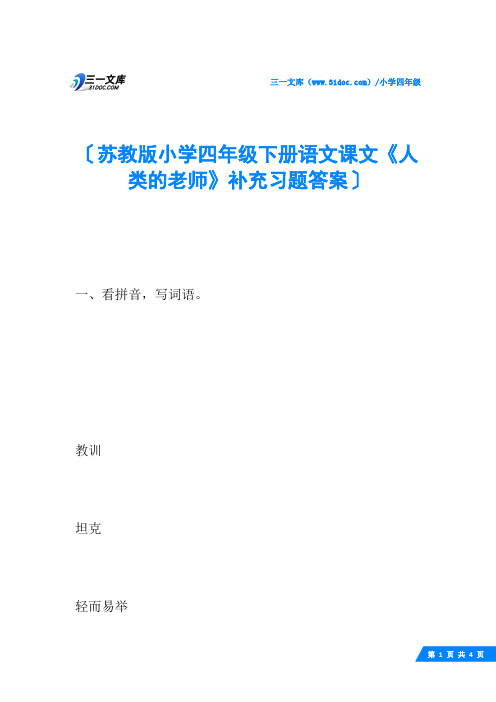 三一文库
31DOC.COM

三一文库（www.31doc.com）/小学四年级

〔苏教版小学四年级下册语文课文《人类的老师》补充习题答案〕

一、看拼音，写词语。

教训

坦克

轻而易举

第 1 页 共 4 页